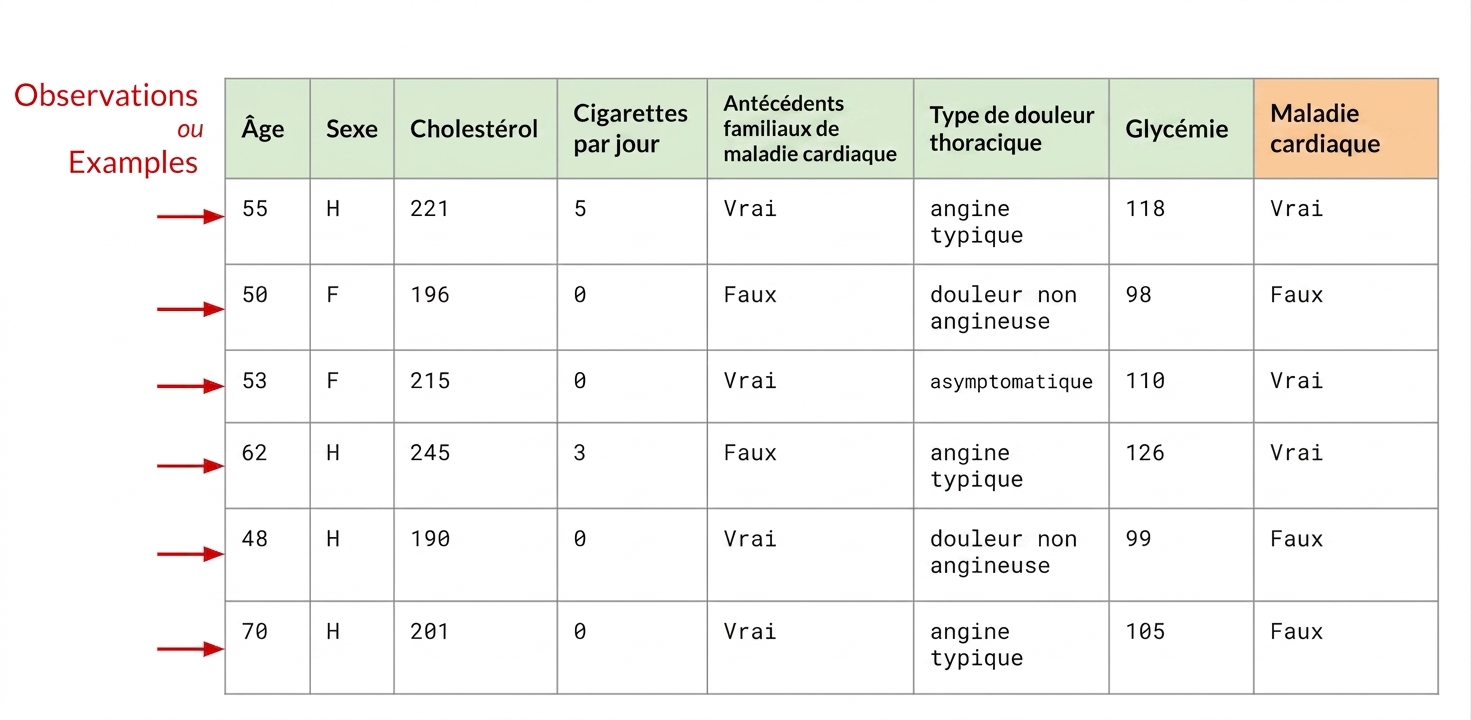 Observations
ou
Examples

| Âge | Sexe | Cholestérol | Cigarettes par jour | Antécédents familiaux de maladie cardiaque | Type de douleur thoracique | Glycémie | Maladie cardiaque |
|---|---|---|---|---|---|---|---|
| 55 | H | 221 | 5 | Vrai | angine typique | 118 | Vrai |
| 50 | F | 196 | 0 | Faux | douleur non angineuse | 98 | Faux |
| 53 | F | 215 | 0 | Vrai | asymptomatique | 110 | Vrai |
| 62 | H | 245 | 3 | Faux | angine typique | 126 | Vrai |
| 48 | H | 190 | 0 | Vrai | douleur non angineuse | 99 | Faux |
| 70 | H | 201 | 0 | Vrai | angine typique | 105 | Faux |